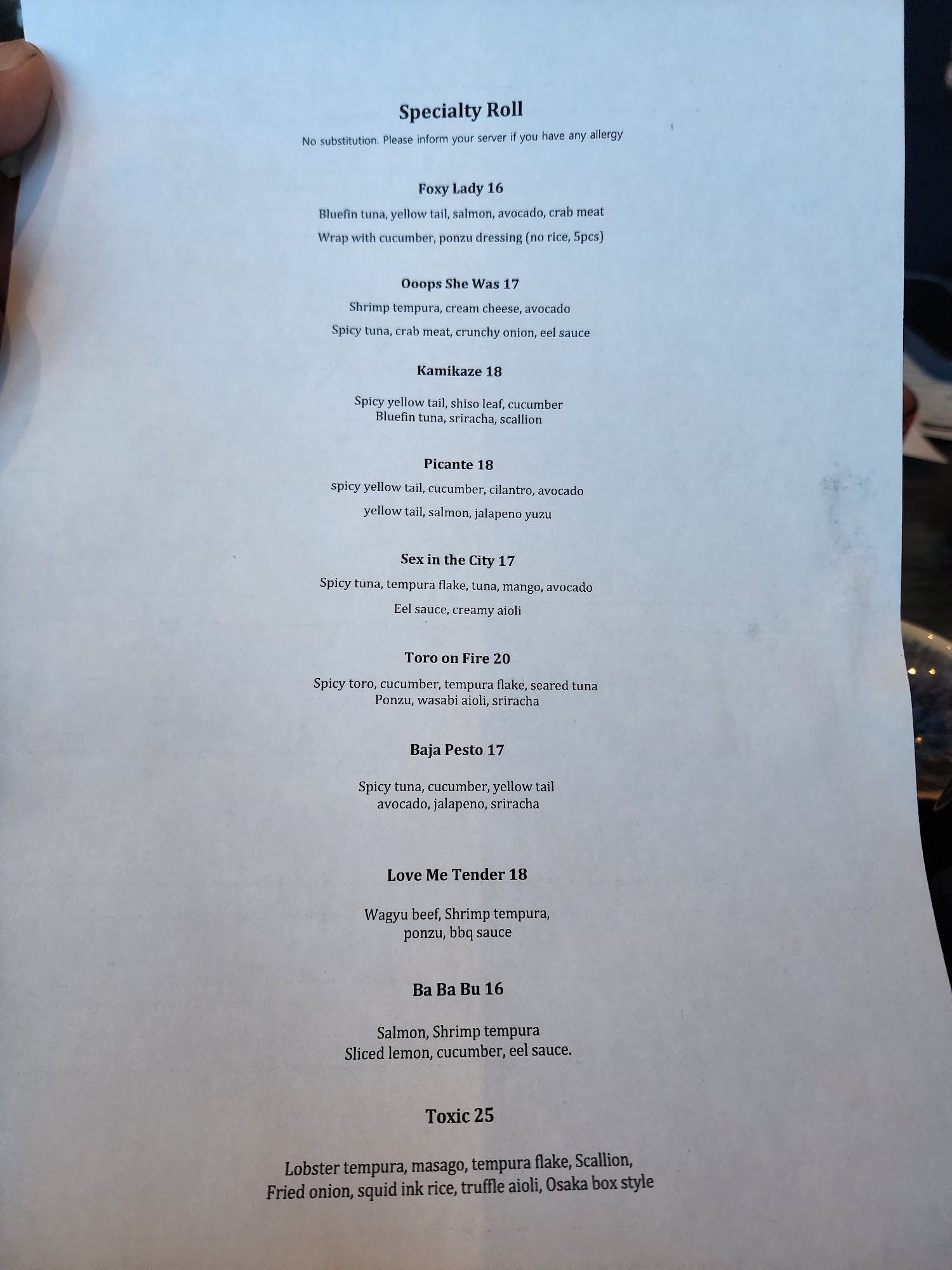 Specialty Roll
No substitution. Please inform your server if you have any allergy

Foxy Lady 16
Bluefin tuna, yellow tail, salmon, avocado, crab meat
Wrap with cucumber, ponzu dressing (no rice, 5pcs)

Ooops She Was 17
Shrimp tempura, cream cheese, avocado
Spicy tuna, crab meat, crunchy onion, eel sauce

Kamikaze 18
Spicy yellow tail, shiso leaf, cucumber
Bluefin tuna, sriracha, scallion

Picante 18
spicy yellow tail, cucumber, cilantro, avocado
yellow tail, salmon, jalapeno yuzu

Sex in the City 17
Spicy tuna, tempura flake, tuna, mango, avocado
Eel sauce, creamy aioli

Toro on Fire 20
Spicy toro, cucumber, tempura flake, seared tuna
Ponzu, wasabi aioli, sriracha

Baja Pesto 17
Spicy tuna, cucumber, yellow tail
avocado, jalapeno, sriracha

Love Me Tender 18
Wagyu beef, Shrimp tempura,
ponzu, bbq sauce

Ba Ba Bu 16
Salmon, Shrimp tempura
Sliced lemon, cucumber, eel sauce.

Toxic 25
Lobster tempura, masago, tempura flake, Scallion,
Fried onion, squid ink rice, truffle aioli, Osaka box style